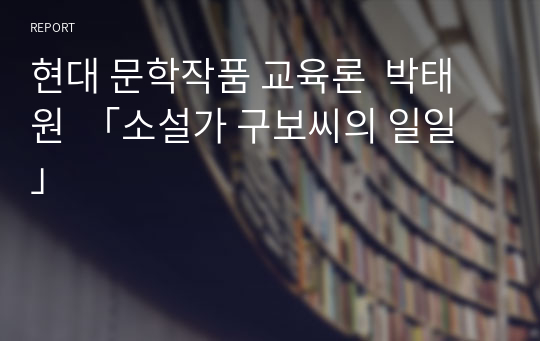 REPORT

현대 문학작품 교육론 박태원 「소설가 구보씨의 일일」